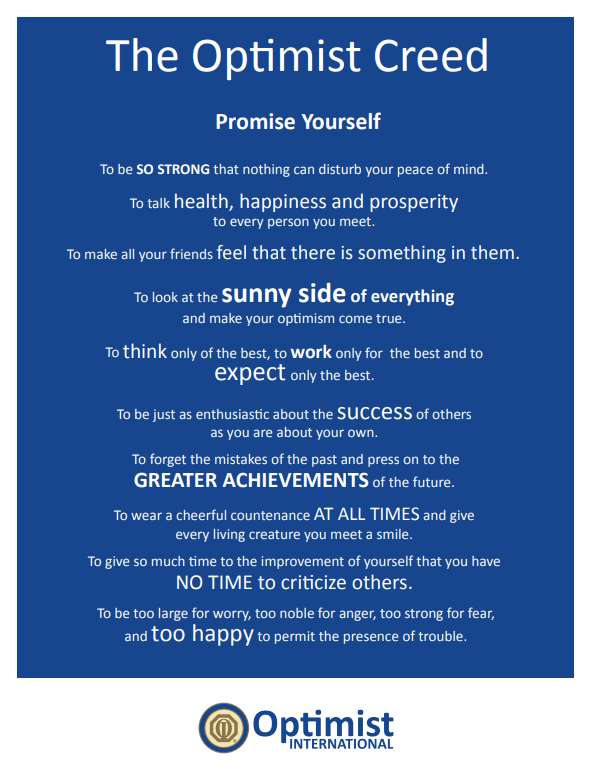 The Optimist Creed

Promise Yourself

To be SO STRONG that nothing can disturb your peace of mind.

To talk health, happiness and prosperity to every person you meet.

To make all your friends feel that there is something in them.

To look at the sunny side of everything and make your optimism come true.

To think only of the best, to work only for the best and to expect only the best.

To be just as enthusiastic about the success of others as you are about your own.

To forget the mistakes of the past and press on to the GREATER ACHIEVEMENTS of the future.

To wear a cheerful countenance AT ALL TIMES and give every living creature you meet a smile.

To give so much time to the improvement of yourself that you have NO TIME to criticize others.

To be too large for worry, too noble for anger, too strong for fear, and too happy to permit the presence of trouble.

Optimist
INTERNATIONAL